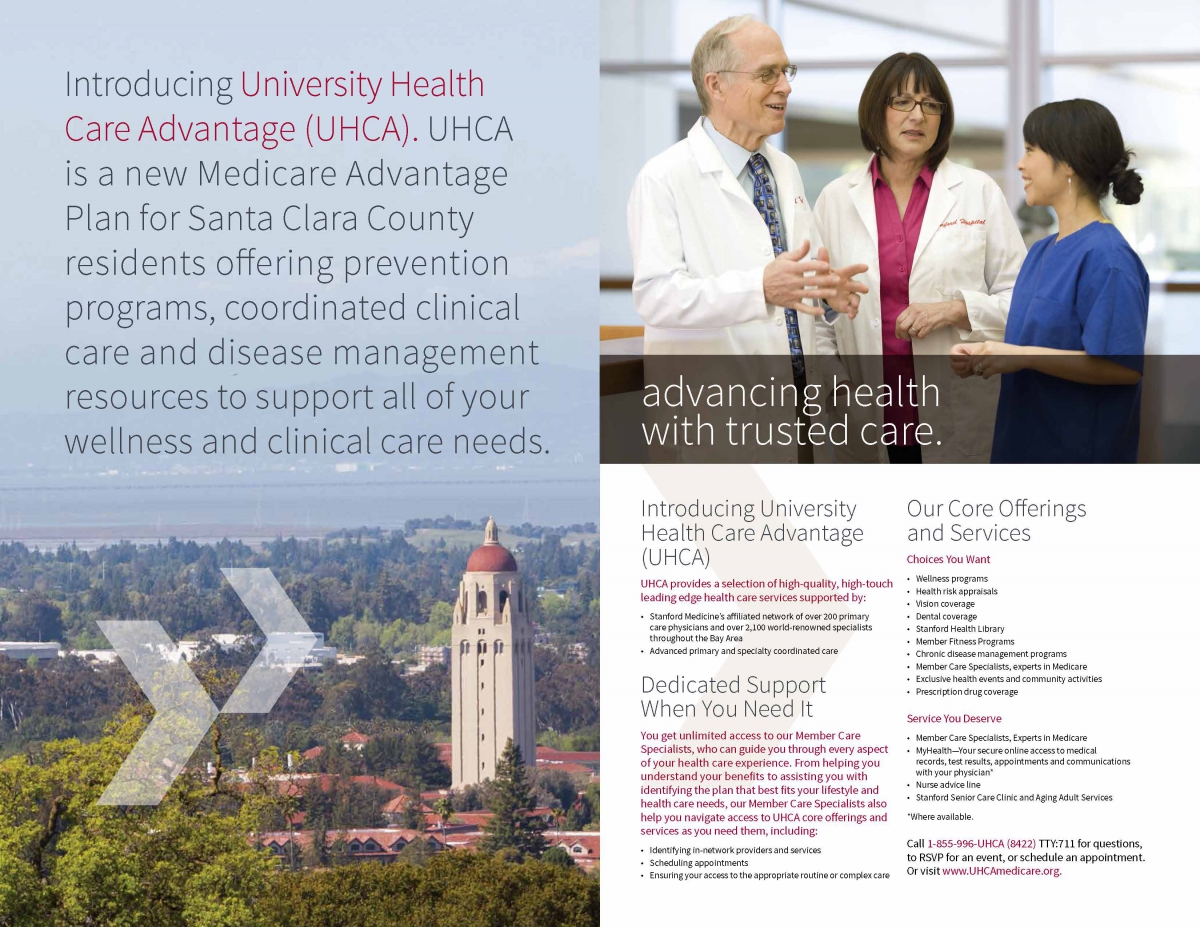 Introducing University Health Care Advantage (UHCA). UHCA is a new Medicare Advantage Plan for Santa Clara County residents offering prevention programs, coordinated clinical care and disease management resources to support all of your wellness and clinical care needs.

advancing health with trusted care.

Introducing University Health Care Advantage (UHCA)

UHCA provides a selection of high-quality, high-touch leading edge health care services supported by:

• Stanford Medicine's affiliated network of over 200 primary care physicians and over 2,100 world-renowned specialists throughout the Bay Area
• Advanced primary and specialty coordinated care

Dedicated Support When You Need It

You get unlimited access to our Member Care Specialists, who can guide you through every aspect of your health care experience. From helping you understand your benefits to assisting you with identifying the plan that best fits your lifestyle and health care needs, our Member Care Specialists also help you navigate access to UHCA core offerings and services as you need them, including:

• Identifying in-network providers and services
• Scheduling appointments
• Ensuring your access to the appropriate routine or complex care

Our Core Offerings and Services

Choices You Want

• Wellness programs
• Health risk appraisals
• Vision coverage
• Dental coverage
• Stanford Health Library
• Member Fitness Programs
• Chronic disease management programs
• Member Care Specialists, experts in Medicare
• Exclusive health events and community activities
• Prescription drug coverage

Service You Deserve

• Member Care Specialists, Experts in Medicare
• MyHealth—Your secure online access to medical records, test results, appointments and communications with your physician*
• Nurse advice line
• Stanford Senior Care Clinic and Aging Adult Services

*Where available.

Call 1-855-996-UHCA (8422) TTY:711 for questions, to RSVP for an event, or schedule an appointment. Or visit www.UHCAmedicare.org.